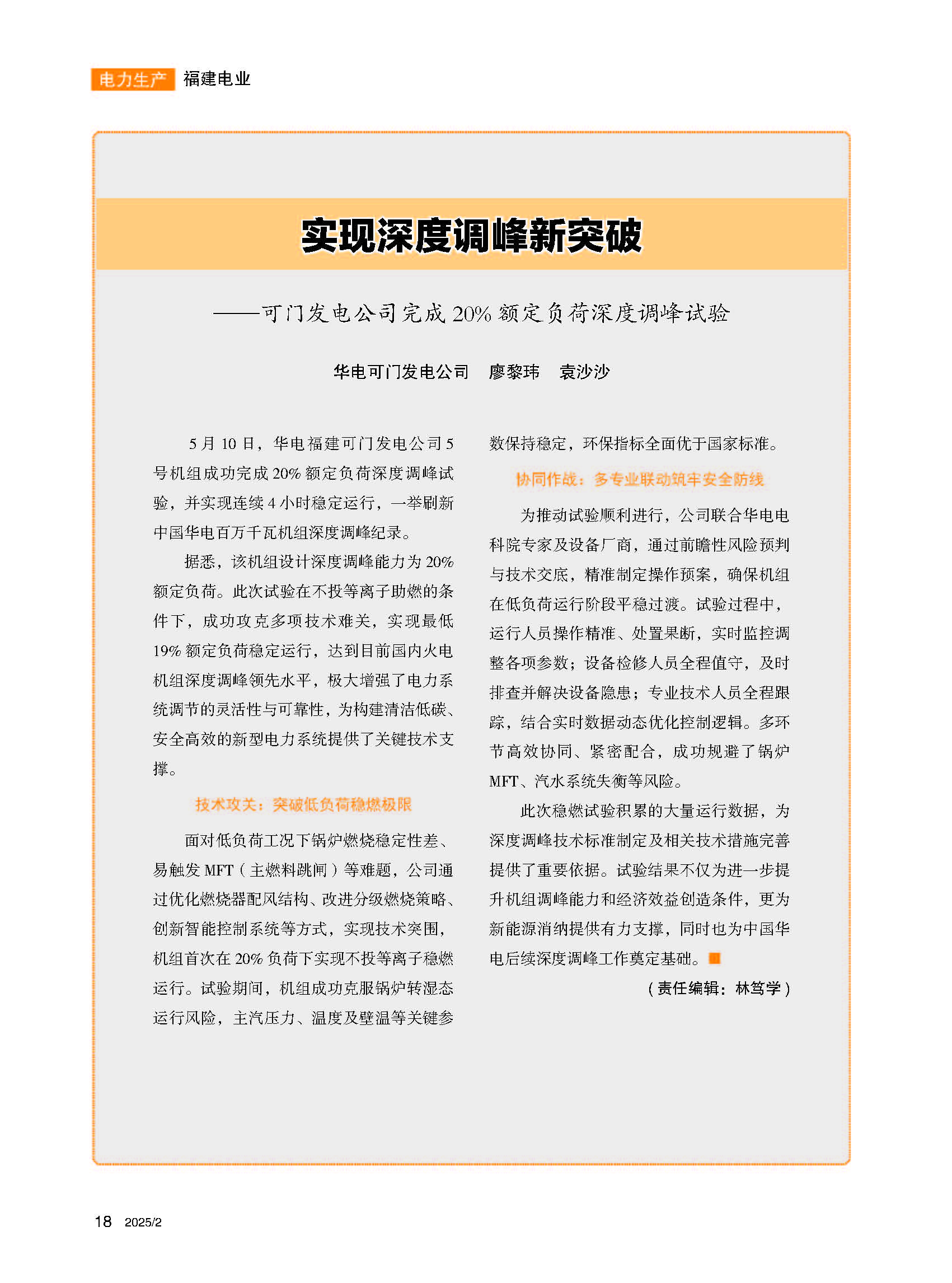 电力生产 福建电业

实现深度调峰新突破

——可门发电公司完成 20% 额定负荷深度调峰试验

华电可门发电公司 廖黎玮 袁沙沙

5 月 10 日，华电福建可门发电公司 5 号机组成功完成 20% 额定负荷深度调峰试验，并实现连续 4 小时稳定运行，一举刷新中国华电百万千瓦机组深度调峰纪录。

据悉，该机组设计深度调峰能力为 20% 额定负荷。此次试验在不投等离子助燃的条件下，成功攻克多项技术难关，实现最低 19% 额定负荷稳定运行，达到目前国内火电机组深度调峰领先水平，极大增强了电力系统调节的灵活性与可靠性，为构建清洁低碳、安全高效的新型电力系统提供了关键技术支撑。

技术攻关：突破低负荷稳燃极限

面对低负荷工况下锅炉燃烧稳定性差、易触发 MFT（主燃料跳闸）等难题，公司通过优化燃烧器配风结构、改进分级燃烧策略、创新智能控制系统等方式，实现技术突围，机组首次在 20% 负荷下实现不投等离子稳燃运行。试验期间，机组成功克服锅炉转湿态运行风险，主汽压力、温度及壁温等关键参数保持稳定，环保指标全面优于国家标准。

协同作战：多专业联动筑牢安全防线

为推动试验顺利进行，公司联合华电电科院专家及设备厂商，通过前瞻性风险预判与技术交底，精准制定操作预案，确保机组在低负荷运行阶段平稳过渡。试验过程中，运行人员操作精准、处置果断，实时监控调整各项参数；设备检修人员全程值守，及时排查并解决设备隐患；专业技术人员全程跟踪，结合实时数据动态优化控制逻辑。多环节高效协同、紧密配合，成功规避了锅炉 MFT、汽水系统失衡等风险。

此次稳燃试验积累的大量运行数据，为深度调峰技术标准制定及相关技术措施完善提供了重要依据。试验结果不仅为进一步提升机组调峰能力和经济效益创造条件，更为新能源消纳提供有力支撑，同时也为中国华电后续深度调峰工作奠定基础。

（责任编辑：林笃学）

18 2025/2